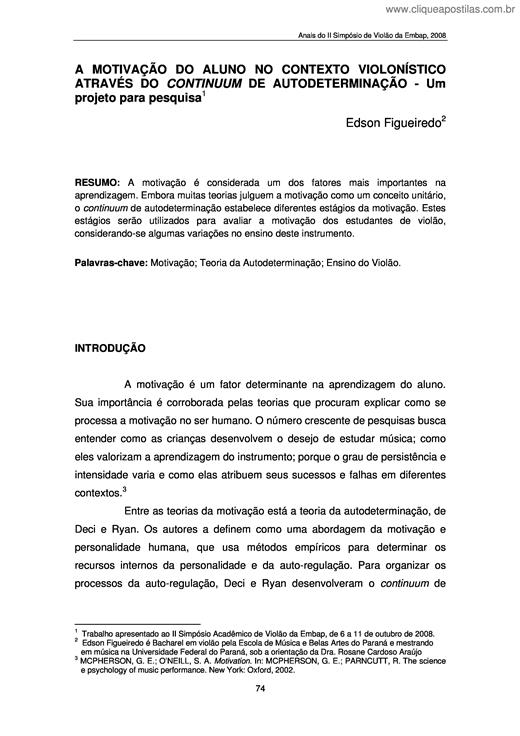 www.cliqueapostilas.com.br

Anais do II Simpósio de Violão da Embap, 2008

A MOTIVAÇÃO DO ALUNO NO CONTEXTO VIOLONÍSTICO ATRAVÉS DO CONTINUUM DE AUTODETERMINAÇÃO - Um projeto para pesquisa$^1$

Edson Figueiredo$^2$

RESUMO: A motivação é considerada um dos fatores mais importantes na aprendizagem. Embora muitas teorias julguem a motivação como um conceito unitário, o continuum de autodeterminação estabelece diferentes estágios da motivação. Estes estágios serão utilizados para avaliar a motivação dos estudantes de violão, considerando-se algumas variações no ensino deste instrumento.

Palavras-chave: Motivação; Teoria da Autodeterminação; Ensino do Violão.

INTRODUÇÃO

A motivação é um fator determinante na aprendizagem do aluno. Sua importância é corroborada pelas teorias que procuram explicar como se processa a motivação no ser humano. O número crescente de pesquisas busca entender como as crianças desenvolvem o desejo de estudar música; como eles valorizam a aprendizagem do instrumento; porque o grau de persistência e intensidade varia e como elas atribuem seus sucessos e falhas em diferentes contextos.$^3$

Entre as teorias da motivação está a teoria da autodeterminação, de Deci e Ryan. Os autores a definem como uma abordagem da motivação e personalidade humana, que usa métodos empíricos para determinar os recursos internos da personalidade e da auto-regulação. Para organizar os processos da auto-regulação, Deci e Ryan desenvolveram o continuum de

$^1$ Trabalho apresentado ao II Simpósio Acadêmico de Violão da Embap, de 6 a 11 de outubro de 2008.
$^2$ Edson Figueiredo é Bacharel em violão pela Escola de Música e Belas Artes do Paraná e mestrando em música na Universidade Federal do Paraná, sob a orientação da Dra. Rosane Cardoso Araújo
$^3$ MCPHERSON, G. E.; O'NEILL, S. A. Motivation. In: MCPHERSON, G. E.; PARNCUTT, R. The science e psychology of music performance. New York: Oxford, 2002.

74